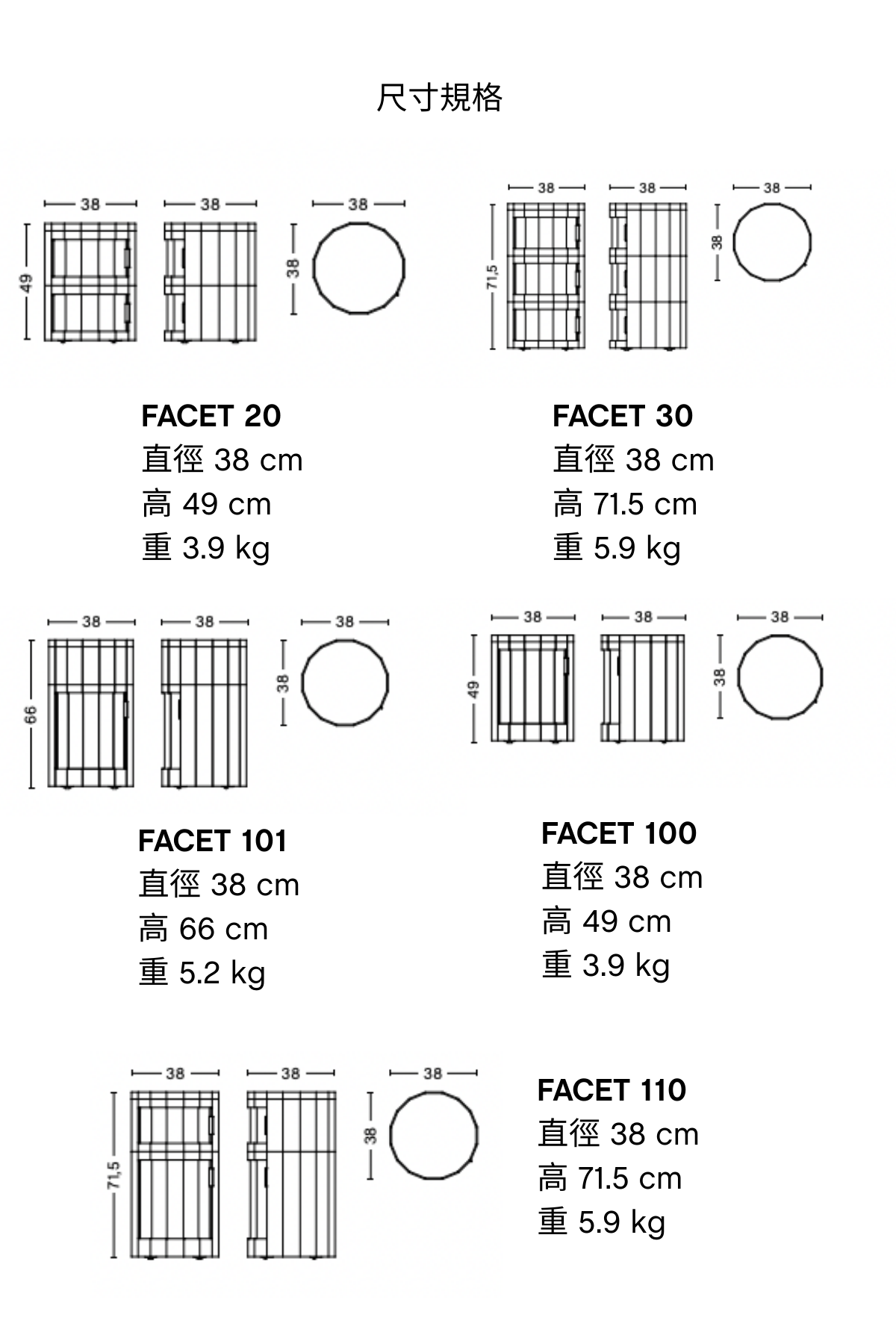 尺寸規格

38
38
38
49
38

38
38
38
71,5
38

FACET 20
直徑 38 cm
高 49 cm
重 3.9 kg

FACET 30
直徑 38 cm
高 71.5 cm
重 5.9 kg

38
38
38
66
38

38
38
38
49
38

FACET 101
直徑 38 cm
高 66 cm
重 5.2 kg

FACET 100
直徑 38 cm
高 49 cm
重 3.9 kg

38
38
38
71,5
38

FACET 110
直徑 38 cm
高 71.5 cm
重 5.9 kg